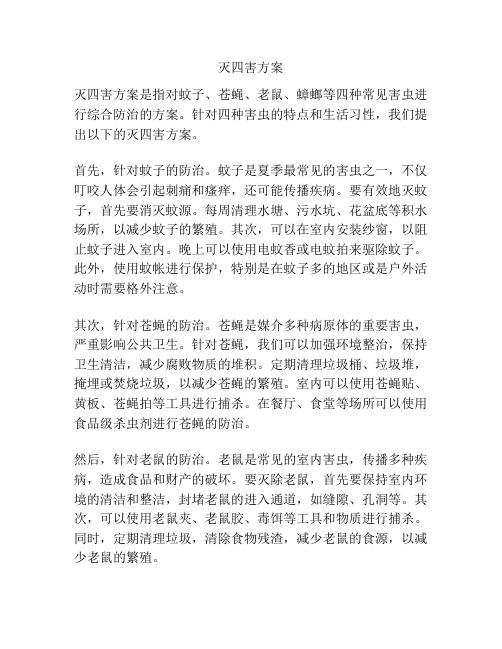 灭四害方案

灭四害方案是指对蚊子、苍蝇、老鼠、蟑螂等四种常见害虫进行综合防治的方案。针对四种害虫的特点和生活习性，我们提出以下的灭四害方案。

首先，针对蚊子的防治。蚊子是夏季最常见的害虫之一，不仅叮咬人体会引起刺痛和瘙痒，还可能传播疾病。要有效地灭蚊子，首先要消灭蚊源。每周清理水塘、污水坑、花盆底等积水场所，以减少蚊子的繁殖。其次，可以在室内安装纱窗，以阻止蚊子进入室内。晚上可以使用电蚊香或电蚊拍来驱除蚊子。此外，使用蚊帐进行保护，特别是在蚊子多的地区或是户外活动时需要格外注意。

其次，针对苍蝇的防治。苍蝇是媒介多种病原体的重要害虫，严重影响公共卫生。针对苍蝇，我们可以加强环境整治，保持卫生清洁，减少腐败物质的堆积。定期清理垃圾桶、垃圾堆，掩埋或焚烧垃圾，以减少苍蝇的繁殖。室内可以使用苍蝇贴、黄板、苍蝇拍等工具进行捕杀。在餐厅、食堂等场所可以使用食品级杀虫剂进行苍蝇的防治。

然后，针对老鼠的防治。老鼠是常见的室内害虫，传播多种疾病，造成食品和财产的破坏。要灭除老鼠，首先要保持室内环境的清洁和整洁，封堵老鼠的进入通道，如缝隙、孔洞等。其次，可以使用老鼠夹、老鼠胶、毒饵等工具和物质进行捕杀。同时，定期清理垃圾，清除食物残渣，减少老鼠的食源，以减少老鼠的繁殖。